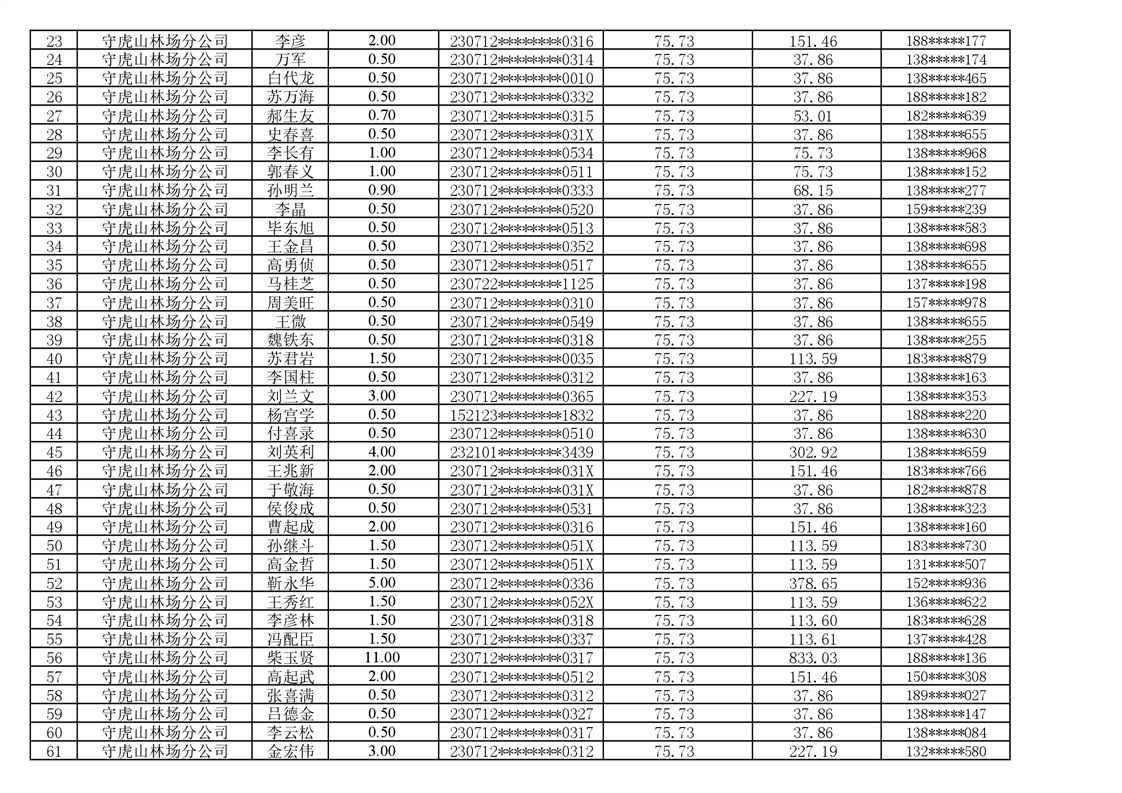 | 23 | 守虎山林场分公司 | 李彦 | 2.00 | 230712********0316 | 75.73 | 151.46 | 188*****177 |
|---|---|---|---|---|---|---|---|
| 24 | 守虎山林场分公司 | 万军 | 0.50 | 230712********0314 | 75.73 | 37.86 | 138*****174 |
| 25 | 守虎山林场分公司 | 白代龙 | 0.50 | 230712********0010 | 75.73 | 37.86 | 138*****465 |
| 26 | 守虎山林场分公司 | 苏万海 | 0.50 | 230712********0332 | 75.73 | 37.86 | 188*****182 |
| 27 | 守虎山林场分公司 | 郝生友 | 0.70 | 230712********0315 | 75.73 | 53.01 | 182*****639 |
| 28 | 守虎山林场分公司 | 史春喜 | 0.50 | 230712********031X | 75.73 | 37.86 | 138*****655 |
| 29 | 守虎山林场分公司 | 李长有 | 1.00 | 230712********0534 | 75.73 | 75.73 | 138*****968 |
| 30 | 守虎山林场分公司 | 郭春义 | 1.00 | 230712********0511 | 75.73 | 75.73 | 138*****152 |
| 31 | 守虎山林场分公司 | 孙明兰 | 0.90 | 230712********0333 | 75.73 | 68.15 | 138*****277 |
| 32 | 守虎山林场分公司 | 李晶 | 0.50 | 230712********0520 | 75.73 | 37.86 | 159*****239 |
| 33 | 守虎山林场分公司 | 毕东旭 | 0.50 | 230712********0513 | 75.73 | 37.86 | 138*****583 |
| 34 | 守虎山林场分公司 | 王金昌 | 0.50 | 230712********0352 | 75.73 | 37.86 | 138*****698 |
| 35 | 守虎山林场分公司 | 高勇侦 | 0.50 | 230712********0517 | 75.73 | 37.86 | 138*****655 |
| 36 | 守虎山林场分公司 | 马桂芝 | 0.50 | 230722********1125 | 75.73 | 37.86 | 137*****198 |
| 37 | 守虎山林场分公司 | 周美旺 | 0.50 | 230712********0310 | 75.73 | 37.86 | 157*****978 |
| 38 | 守虎山林场分公司 | 王微 | 0.50 | 230712********0549 | 75.73 | 37.86 | 138*****655 |
| 39 | 守虎山林场分公司 | 魏铁东 | 0.50 | 230712********0318 | 75.73 | 37.86 | 138*****255 |
| 40 | 守虎山林场分公司 | 苏君岩 | 1.50 | 230712********0035 | 75.73 | 113.59 | 183*****879 |
| 41 | 守虎山林场分公司 | 李国柱 | 0.50 | 230712********0312 | 75.73 | 37.86 | 138*****163 |
| 42 | 守虎山林场分公司 | 刘兰文 | 3.00 | 230712********0365 | 75.73 | 227.19 | 138*****353 |
| 43 | 守虎山林场分公司 | 杨宫学 | 0.50 | 152123********1832 | 75.73 | 37.86 | 188*****220 |
| 44 | 守虎山林场分公司 | 付喜录 | 0.50 | 230712********0510 | 75.73 | 37.86 | 138*****630 |
| 45 | 守虎山林场分公司 | 刘英利 | 4.00 | 232101********3439 | 75.73 | 302.92 | 138*****659 |
| 46 | 守虎山林场分公司 | 王兆新 | 2.00 | 230712********031X | 75.73 | 151.46 | 183*****766 |
| 47 | 守虎山林场分公司 | 于敬海 | 0.50 | 230712********031X | 75.73 | 37.86 | 182*****878 |
| 48 | 守虎山林场分公司 | 侯俊成 | 0.50 | 230712********0531 | 75.73 | 37.86 | 138*****323 |
| 49 | 守虎山林场分公司 | 曹起成 | 2.00 | 230712********0316 | 75.73 | 151.46 | 138*****160 |
| 50 | 守虎山林场分公司 | 孙继斗 | 1.50 | 230712********051X | 75.73 | 113.59 | 183*****730 |
| 51 | 守虎山林场分公司 | 高金哲 | 1.50 | 230712********051X | 75.73 | 113.59 | 131*****507 |
| 52 | 守虎山林场分公司 | 靳永华 | 5.00 | 230712********0336 | 75.73 | 378.65 | 152*****936 |
| 53 | 守虎山林场分公司 | 王秀红 | 1.50 | 230712********052X | 75.73 | 113.59 | 136*****622 |
| 54 | 守虎山林场分公司 | 李彦林 | 1.50 | 230712********0318 | 75.73 | 113.60 | 183*****628 |
| 55 | 守虎山林场分公司 | 冯配臣 | 1.50 | 230712********0337 | 75.73 | 113.61 | 137*****428 |
| 56 | 守虎山林场分公司 | 柴玉贤 | 11.00 | 230712********0317 | 75.73 | 833.03 | 188*****136 |
| 57 | 守虎山林场分公司 | 高起武 | 2.00 | 230712********0512 | 75.73 | 151.46 | 150*****308 |
| 58 | 守虎山林场分公司 | 张喜满 | 0.50 | 230712********0312 | 75.73 | 37.86 | 189*****027 |
| 59 | 守虎山林场分公司 | 吕德金 | 0.50 | 230712********0327 | 75.73 | 37.86 | 138*****147 |
| 60 | 守虎山林场分公司 | 李云松 | 0.50 | 230712********0317 | 75.73 | 37.86 | 138*****084 |
| 61 | 守虎山林场分公司 | 金宏伟 | 3.00 | 230712********0312 | 75.73 | 227.19 | 132*****580 |